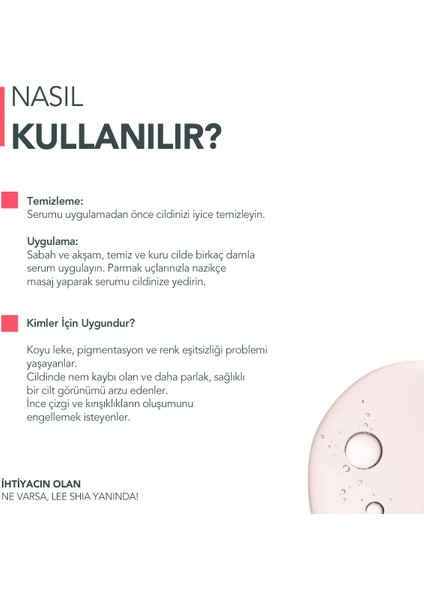 NASIL
KULLANILIR?

Temizleme:
Serumu uygulamadan önce cildinizi iyice temizleyin.

Uygulama:
Sabah ve akşam, temiz ve kuru cilde birkaç damla serum uygulayın. Parmak uçlarınızla nazikçe masaj yaparak serumu cildinize yedirin.

Kimler İçin Uygundur?

Koyu leke, pigmentasyon ve renk eşitsizliği problemi yaşayanlar.
Cildinde nem kaybı olan ve daha parlak, sağlıklı bir cilt görünümü arzu edenler.
İnce çizgi ve kırışıklıkların oluşumunu engellemek isteyenler.

İHTİYACIN OLAN
NE VARSA, LEE SHIA YANINDA!